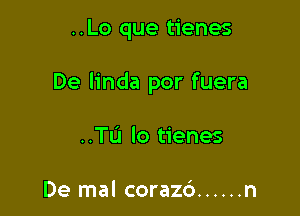 ..Lo que tienes

De linda por fuera

..Tú lo tienes

De mal corazó......n